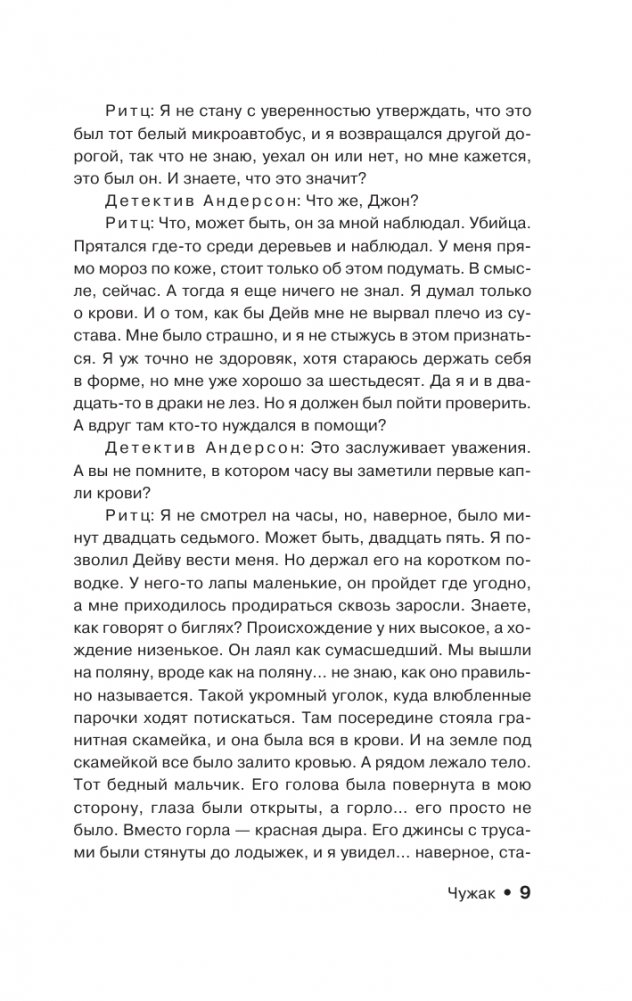 Ритц: Я не стану с уверенностью утверждать, что это был тот белый микроавтобус, и я возвращался другой дорогой, так что не знаю, уехал он или нет, но мне кажется, это был он. И знаете, что это значит?

Детектив Андерсон: Что же, Джон?

Ритц: Что, может быть, он за мной наблюдал. Убийца. Прятался где-то среди деревьев и наблюдал. У меня прямо мороз по коже, стоит только об этом подумать. В смысле, сейчас. А тогда я еще ничего не знал. Я думал только о крови. И о том, как бы Дейв мне не вырвал плечо из сустава. Мне было страшно, и я не стыжусь в этом признаться. Я уж точно не здоровяк, хотя стараюсь держать себя в форме, но мне уже хорошо за шестьдесят. Да я и в двадцать-то в драки не лез. Но я должен был пойти проверить. А вдруг там кто-то нуждался в помощи?

Детектив Андерсон: Это заслуживает уважения. А вы не помните, в котором часу вы заметили первые капли крови?

Ритц: Я не смотрел на часы, но, наверное, было минут двадцать седьмого. Может быть, двадцать пять. Я позволил Дейву вести меня. Но держал его на коротком поводке. У него-то лапы маленькие, он пройдет где угодно, а мне приходилось продираться сквозь заросли. Знаете, как говорят о биглях? Происхождение у них высокое, а хождение низенькое. Он лаял как сумасшедший. Мы вышли на поляну, вроде как на поляну... не знаю, как оно правильно называется. Такой укромный уголок, куда влюбленные парочки ходят потискаться. Там посередине стояла гранитная скамейка, и она была вся в крови. И на земле под скамейкой все было залито кровью. А рядом лежало тело. Тот бедный мальчик. Его голова была повернута в мою сторону, глаза были открыты, а горло... его просто не было. Вместо горла — красная дыра. Его джинсы с трусами были стянуты до лодыжек, и я увидел... наверное, ста-

Чужак • 9